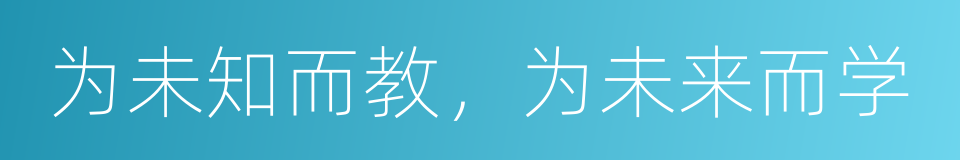 为未知而教，为未来而学